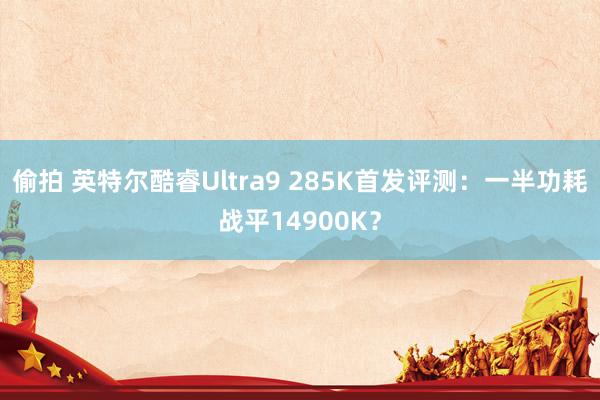 偷拍 英特尔酷睿Ultra9 285K首发评测：一半功耗战平14900K？